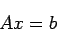 $Ax = b$